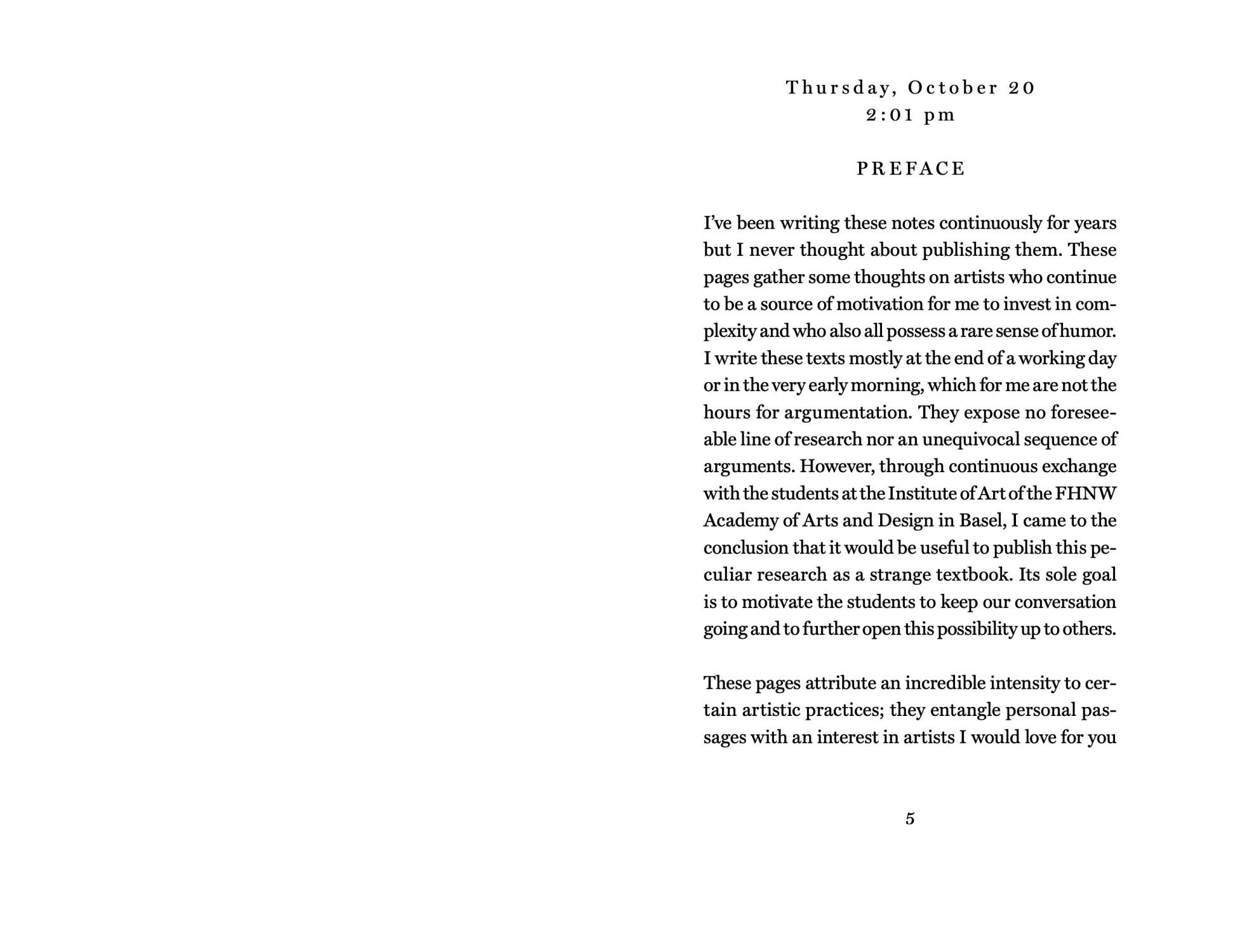 Thursday, October 20
2:01 pm

PREFACE

I've been writing these notes continuously for years but I never thought about publishing them. These pages gather some thoughts on artists who continue to be a source of motivation for me to invest in complexity and who also all possess a rare sense of humor. I write these texts mostly at the end of a working day or in the very early morning, which for me are not the hours for argumentation. They expose no foreseeable line of research nor an unequivocal sequence of arguments. However, through continuous exchange with the students at the Institute of Art of the FHNW Academy of Arts and Design in Basel, I came to the conclusion that it would be useful to publish this peculiar research as a strange textbook. Its sole goal is to motivate the students to keep our conversation going and to further open this possibility up to others.

These pages attribute an incredible intensity to certain artistic practices; they entangle personal passages with an interest in artists I would love for you

5